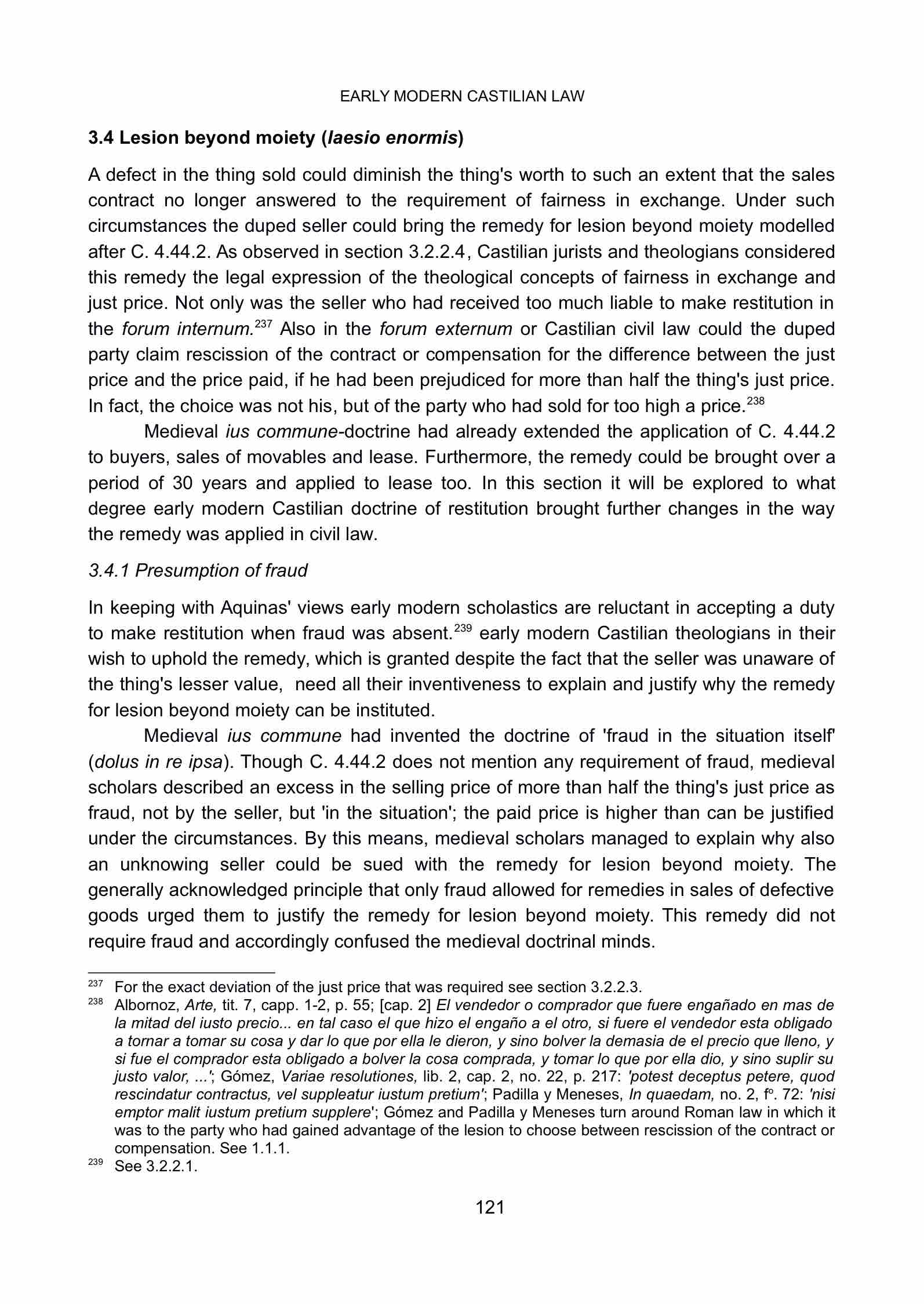 EARLY MODERN CASTILIAN LAW

3.4 Lesion beyond moiety (laesio enormis)

A defect in the thing sold could diminish the thing's worth to such an extent that the sales contract no longer answered to the requirement of fairness in exchange. Under such circumstances the duped seller could bring the remedy for lesion beyond moiety modelled after C. 4.44.2. As observed in section 3.2.2.4, Castilian jurists and theologians considered this remedy the legal expression of the theological concepts of fairness in exchange and just price. Not only was the seller who had received too much liable to make restitution in the forum internum.$^{237}$ Also in the forum externum or Castilian civil law could the duped party claim rescission of the contract or compensation for the difference between the just price and the price paid, if he had been prejudiced for more than half the thing's just price. In fact, the choice was not his, but of the party who had sold for too high a price.$^{238}$

Medieval ius commune-doctrine had already extended the application of C. 4.44.2 to buyers, sales of movables and lease. Furthermore, the remedy could be brought over a period of 30 years and applied to lease too. In this section it will be explored to what degree early modern Castilian doctrine of restitution brought further changes in the way the remedy was applied in civil law.

3.4.1 Presumption of fraud

In keeping with Aquinas' views early modern scholastics are reluctant in accepting a duty to make restitution when fraud was absent.$^{239}$ early modern Castilian theologians in their wish to uphold the remedy, which is granted despite the fact that the seller was unaware of the thing's lesser value, need all their inventiveness to explain and justify why the remedy for lesion beyond moiety can be instituted.

Medieval ius commune had invented the doctrine of 'fraud in the situation itself' (dolus in re ipsa). Though C. 4.44.2 does not mention any requirement of fraud, medieval scholars described an excess in the selling price of more than half the thing's just price as fraud, not by the seller, but 'in the situation'; the paid price is higher than can be justified under the circumstances. By this means, medieval scholars managed to explain why also an unknowing seller could be sued with the remedy for lesion beyond moiety. The generally acknowledged principle that only fraud allowed for remedies in sales of defective goods urged them to justify the remedy for lesion beyond moiety. This remedy did not require fraud and accordingly confused the medieval doctrinal minds.

$^{237}$ For the exact deviation of the just price that was required see section 3.2.2.3.
$^{238}$ Albornoz, Arte, tit. 7, capp. 1-2, p. 55; [cap. 2] El vendedor o comprador que fuere engañado en mas de la mitad del iusto precio... en tal caso el que hizo el engaño a el otro, si fuere el vendedor esta obligado a tornar a tomar su cosa y dar lo que por ella le dieron, y sino bolver la demasia de el precio que lleno, y si fue el comprador esta obligado a bolver la cosa comprada, y tomar lo que por ella dio, y sino suplir su justo valor, ...'; Gómez, Variae resolutiones, lib. 2, cap. 2, no. 22, p. 217: 'potest deceptus petere, quod rescindatur contractus, vel suppleatur iustum pretium'; Padilla y Meneses, In quaedam, no. 2, fº. 72: 'nisi emptor malit iustum pretium supplere'; Gómez and Padilla y Meneses turn around Roman law in which it was to the party who had gained advantage of the lesion to choose between rescission of the contract or compensation. See 1.1.1.
$^{239}$ See 3.2.2.1.

121